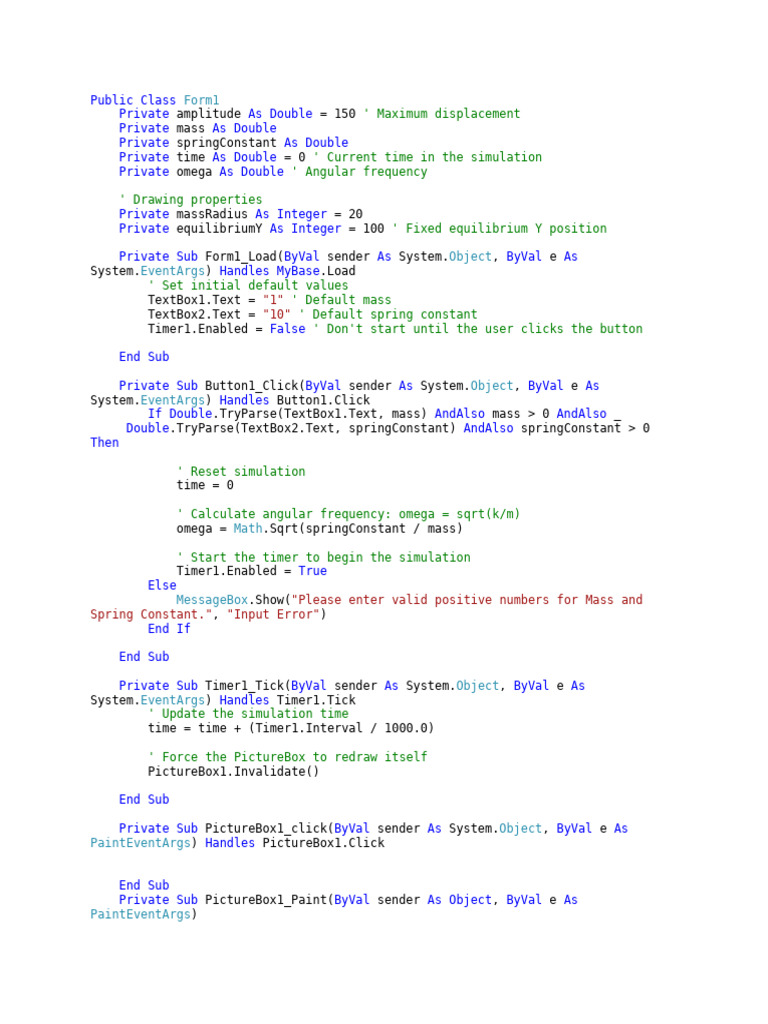 Public Class Form1
    Private amplitude As Double = 150 ' Maximum displacement
    Private mass As Double
    Private springConstant As Double
    Private time As Double = 0 ' Current time in the simulation
    Private omega As Double ' Angular frequency

    ' Drawing properties
    Private massRadius As Integer = 20
    Private equilibriumY As Integer = 100 ' Fixed equilibrium Y position

    Private Sub Form1_Load(ByVal sender As System.Object, ByVal e As System.EventArgs) Handles MyBase.Load
        ' Set initial default values
        TextBox1.Text = "1" ' Default mass
        TextBox2.Text = "10" ' Default spring constant
        Timer1.Enabled = False ' Don't start until the user clicks the button

    End Sub

    Private Sub Button1_Click(ByVal sender As System.Object, ByVal e As System.EventArgs) Handles Button1.Click
        If Double.TryParse(TextBox1.Text, mass) AndAlso mass > 0 AndAlso _
      Double.TryParse(TextBox2.Text, springConstant) AndAlso springConstant > 0 Then

            ' Reset simulation
            time = 0

            ' Calculate angular frequency: omega = sqrt(k/m)
            omega = Math.Sqrt(springConstant / mass)

            ' Start the timer to begin the simulation
            Timer1.Enabled = True
        Else
            MessageBox.Show("Please enter valid positive numbers for Mass and Spring Constant.", "Input Error")
        End If

    End Sub

    Private Sub Timer1_Tick(ByVal sender As System.Object, ByVal e As System.EventArgs) Handles Timer1.Tick
        ' Update the simulation time
        time = time + (Timer1.Interval / 1000.0)

        ' Force the PictureBox to redraw itself
        PictureBox1.Invalidate()

    End Sub

    Private Sub PictureBox1_click(ByVal sender As System.Object, ByVal e As PaintEventArgs) Handles PictureBox1.Click


    End Sub
    Private Sub PictureBox1_Paint(ByVal sender As Object, ByVal e As PaintEventArgs)